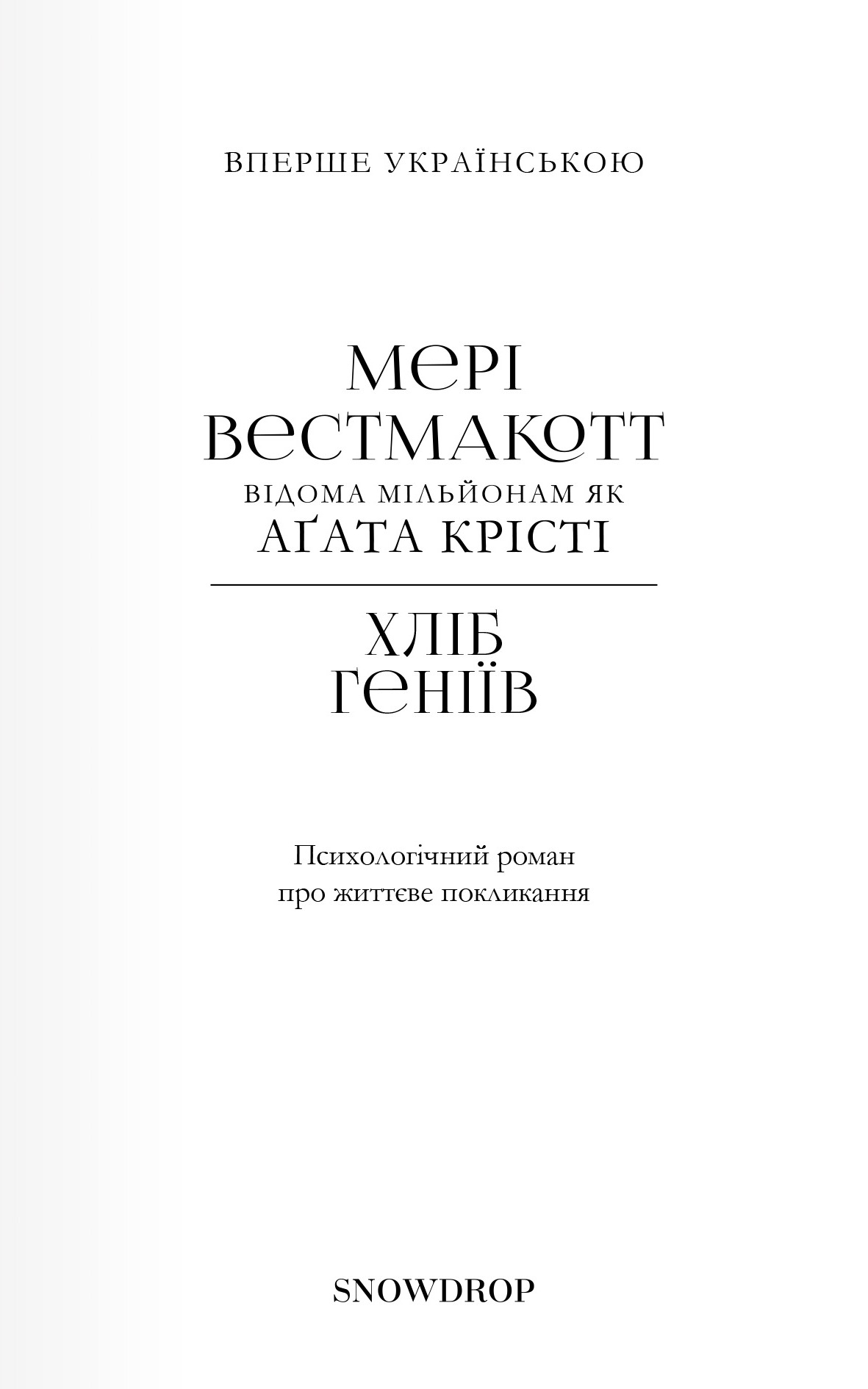 ВПЕРШЕ УКРАЇНСЬКОЮ

МЕРІ ВЕСТМАКОТТ
ВІДОМА МІЛЬЙОНАМ ЯК
АҐАТА КРІСТІ

ХЛІБ ГЕНІЇВ

Психологічний роман про життєве покликання

SNOWDROP